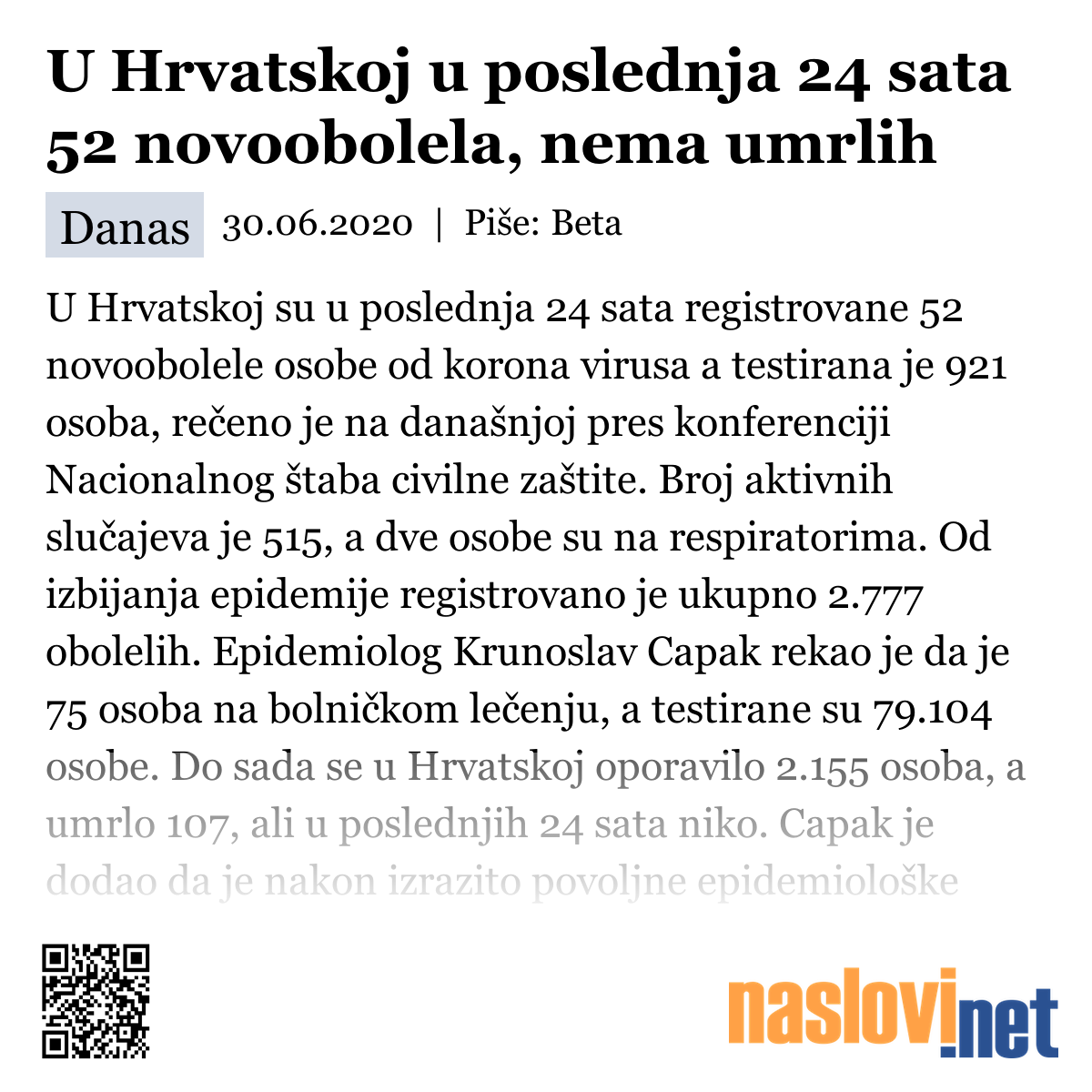 U Hrvatskoj u poslednja 24 sata 52 novoobolela, nema umrlih

Danas 30.06.2020 | Piše: Beta

U Hrvatskoj su u poslednja 24 sata registrovane 52 novoobolele osobe od korona virusa a testirana je 921 osoba, rečeno je na današnjoj pres konferenciji Nacionalnog štaba civilne zaštite. Broj aktivnih slučajeva je 515, a dve osobe su na respiratorima. Od izbijanja epidemije registrovano je ukupno 2.777 obolelih. Epidemiolog Krunoslav Capak rekao je da je 75 osoba na bolničkom lečenju, a testirane su 79.104 osobe. Do sada se u Hrvatskoj oporavilo 2.155 osoba, a umrlo 107, ali u poslednjih 24 sata niko. Capak je dodao da je nakon izrazito povoljne epidemiološke

naslovi.net